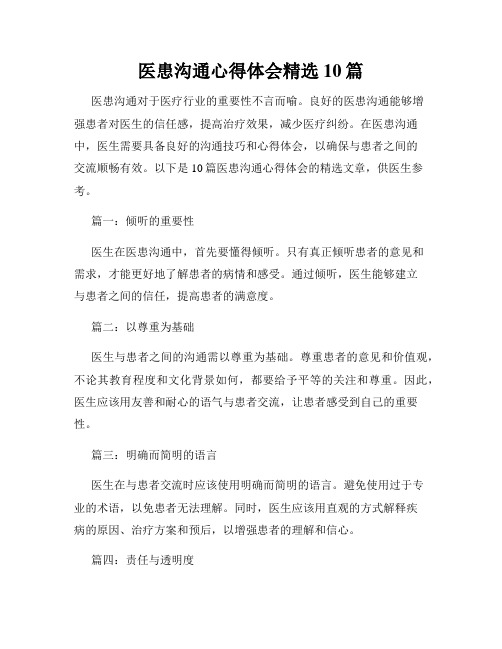 医患沟通心得体会精选10篇

医患沟通对于医疗行业的重要性不言而喻。良好的医患沟通能够增强患者对医生的信任感，提高治疗效果，减少医疗纠纷。在医患沟通中，医生需要具备良好的沟通技巧和心得体会，以确保与患者之间的交流顺畅有效。以下是10篇医患沟通心得体会的精选文章，供医生参考。

篇一：倾听的重要性

医生在医患沟通中，首先要懂得倾听。只有真正倾听患者的意见和需求，才能更好地了解患者的病情和感受。通过倾听，医生能够建立与患者之间的信任，提高患者的满意度。

篇二：以尊重为基础

医生与患者之间的沟通需以尊重为基础。尊重患者的意见和价值观，不论其教育程度和文化背景如何，都要给予平等的关注和尊重。因此，医生应该用友善和耐心的语气与患者交流，让患者感受到自己的重要性。

篇三：明确而简明的语言

医生在与患者交流时应该使用明确而简明的语言。避免使用过于专业的术语，以免患者无法理解。同时，医生应该用直观的方式解释疾病的原因、治疗方案和预后，以增强患者的理解和信心。

篇四：责任与透明度